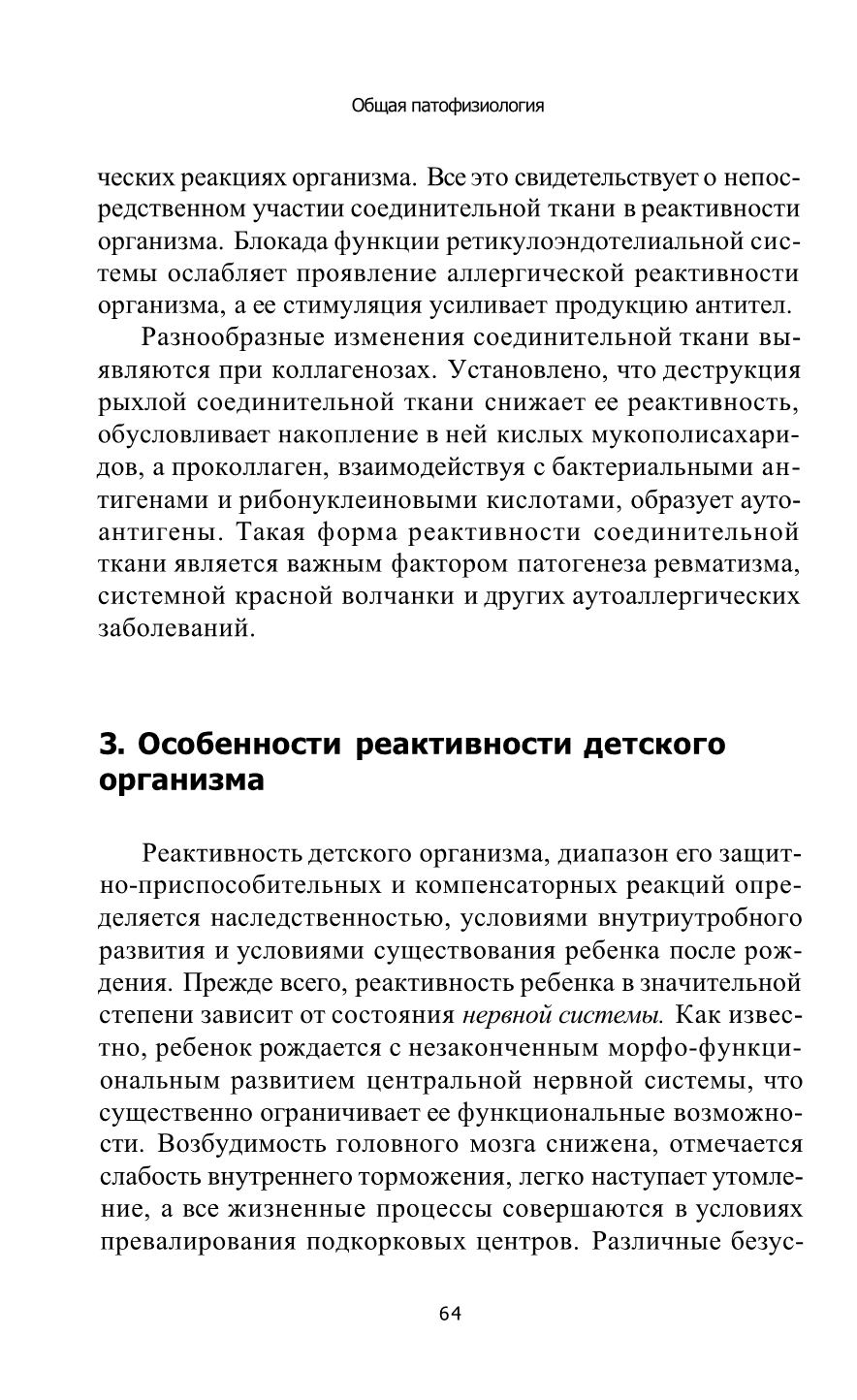 Общая патофизиология

ческих реакциях организма. Все это свидетельствует о непосредственном участии соединительной ткани в реактивности организма. Блокада функции ретикулоэндотелиальной системы ослабляет проявление аллергической реактивности организма, а ее стимуляция усиливает продукцию антител.

Разнообразные изменения соединительной ткани выявляются при коллагенозах. Установлено, что деструкция рыхлой соединительной ткани снижает ее реактивность, обусловливает накопление в ней кислых мукополисахаридов, а проколлаген, взаимодействуя с бактериальными антигенами и рибонуклеиновыми кислотами, образует аутоантигены. Такая форма реактивности соединительной ткани является важным фактором патогенеза ревматизма, системной красной волчанки и других аутоаллергических заболеваний.

3. Особенности реактивности детского организма

Реактивность детского организма, диапазон его защитно-приспособительных и компенсаторных реакций определяется наследственностью, условиями внутриутробного развития и условиями существования ребенка после рождения. Прежде всего, реактивность ребенка в значительной степени зависит от состояния нервной системы. Как известно, ребенок рождается с незаконченным морфо-функциональным развитием центральной нервной системы, что существенно ограничивает ее функциональные возможности. Возбудимость головного мозга снижена, отмечается слабость внутреннего торможения, легко наступает утомление, а все жизненные процессы совершаются в условиях превалирования подкорковых центров. Различные безус-

64